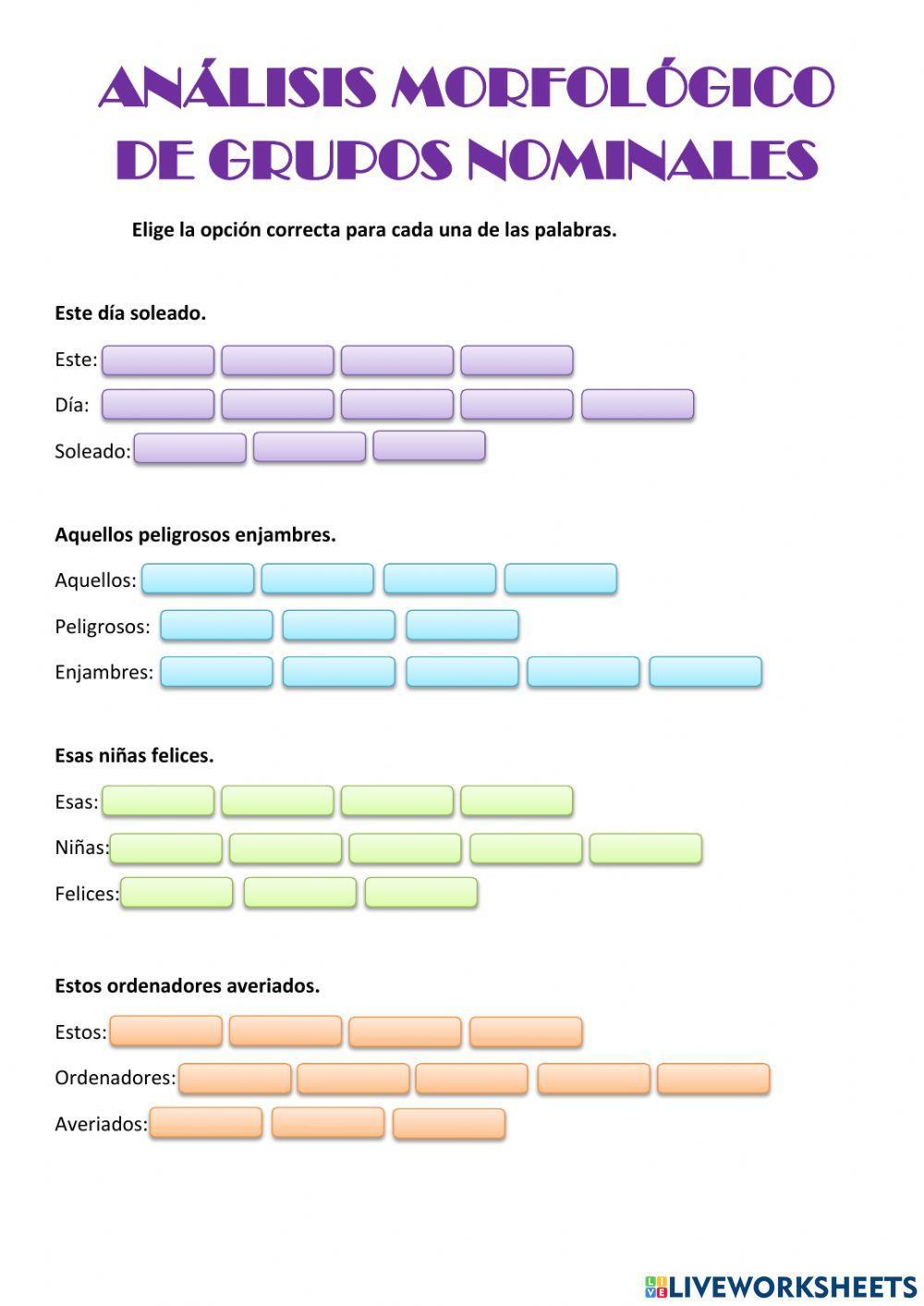 ANÁLISIS MORFOLÓGICO DE GRUPOS NOMINALES

Elige la opción correcta para cada una de las palabras.

Este día soleado.

Este:

Día:

Soleado:

Aquellos peligrosos enjambres.

Aquellos:

Peligrosos:

Enjambres:

Esas niñas felices.

Esas:

Niñas:

Felices:

Estos ordenadores averiados.

Estos:

Ordenadores:

Averiados:

LIVEWORKSHEETS